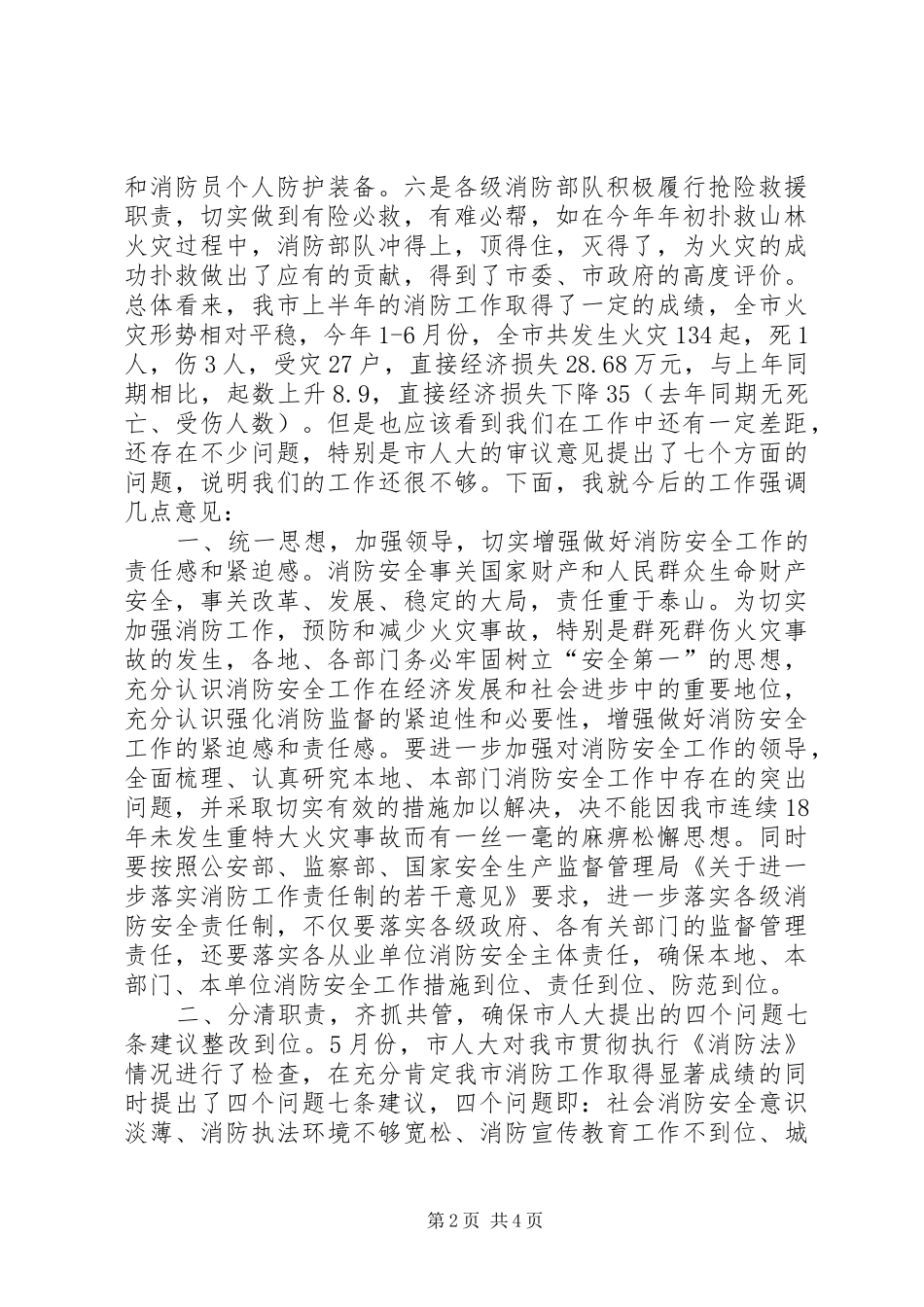 和消防员个人防护装备。六是各级消防部队积极履行抢险救援职责，切实做到有险必救，有难必帮，如在今年年初扑救山林火灾过程中，消防部队冲得上，顶得住，灭得了，为火灾的成功扑救做出了应有的贡献，得到了市委、市政府的高度评价。总体看来，我市上半年的消防工作取得了一定的成绩，全市火灾形势相对平稳，今年1-6月份，全市共发生火灾134起，死1人，伤3人，受灾27户，直接经济损失28.68万元，与上年同期相比，起数上升8.9，直接经济损失下降35（去年同期无死亡、受伤人数）。但是也应该看到我们在工作中还有一定差距，还存在不少问题，特别是市人大的审议意见提出了七个方面的问题，说明我们的工作还很不够。下面，我就今后的工作强调几点意见：

一、统一思想，加强领导，切实增强做好消防安全工作的责任感和紧迫感。消防安全事关国家财产和人民群众生命财产安全，事关改革、发展、稳定的大局，责任重于泰山。为切实加强消防工作，预防和减少火灾事故，特别是群死群伤火灾事故的发生，各地、各部门务必牢固树立“安全第一”的思想，充分认识消防安全工作在经济发展和社会进步中的重要地位，充分认识强化消防监督的紧迫性和必要性，增强做好消防安全工作的紧迫感和责任感。要进一步加强对消防安全工作的领导，全面梳理、认真研究本地、本部门消防安全工作中存在的突出问题，并采取切实有效的措施加以解决，决不能因我市连续18年未发生重特大火灾事故而有一丝一毫的麻痹松懈思想。同时要按照公安部、监察部、国家安全生产监督管理局《关于进一步落实消防工作责任制的若干意见》要求，进一步落实各级消防安全责任制，不仅要落实各级政府、各有关部门的监督管理责任，还要落实各从业单位消防安全主体责任，确保本地、本部门、本单位消防安全工作措施到位、责任到位、防范到位。

二、分清职责，齐抓共管，确保市人大提出的四个问题七条建议整改到位。5月份，市人大对我市贯彻执行《消防法》情况进行了检查，在充分肯定我市消防工作取得显著成绩的同时提出了四个问题七条建议，四个问题即：社会消防安全意识淡薄、消防执法环境不够宽松、消防宣传教育工作不到位、城

第2页 共4页